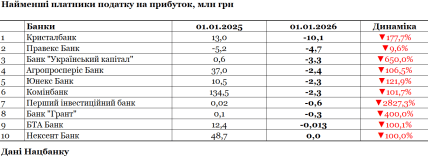 Найменші платники податку на прибуток, млн грн

|  | Банки | 01.01.2025 | 01.01.2026 | Динаміка |
|---|---|---|---|---|
| 1 | Кристалбанк | 13,0 | -10,1 | ▼177,7% |
| 2 | Правекс Банк | -5,2 | -4,7 | ▼9,6% |
| 3 | Банк "Український капітал" | 0,6 | -3,3 | ▼650,0% |
| 4 | Агропросперіс Банк | 37,0 | -2,4 | ▼106,5% |
| 5 | Юнекс Банк | 10,5 | -2,3 | ▼121,9% |
| 6 | Комінбанк | 134,5 | -2,3 | ▼101,7% |
| 7 | Перший інвестиційний банк | 0,02 | -0,6 | ▼2827,3% |
| 8 | Банк "Грант" | 0,1 | -0,3 | ▼400,0% |
| 9 | БТА Банк | 12,4 | -0,013 | ▼100,1% |
| 10 | Нексент Банк | 48,7 | 0,0 | ▼100,0% |

Дані Нацбанку